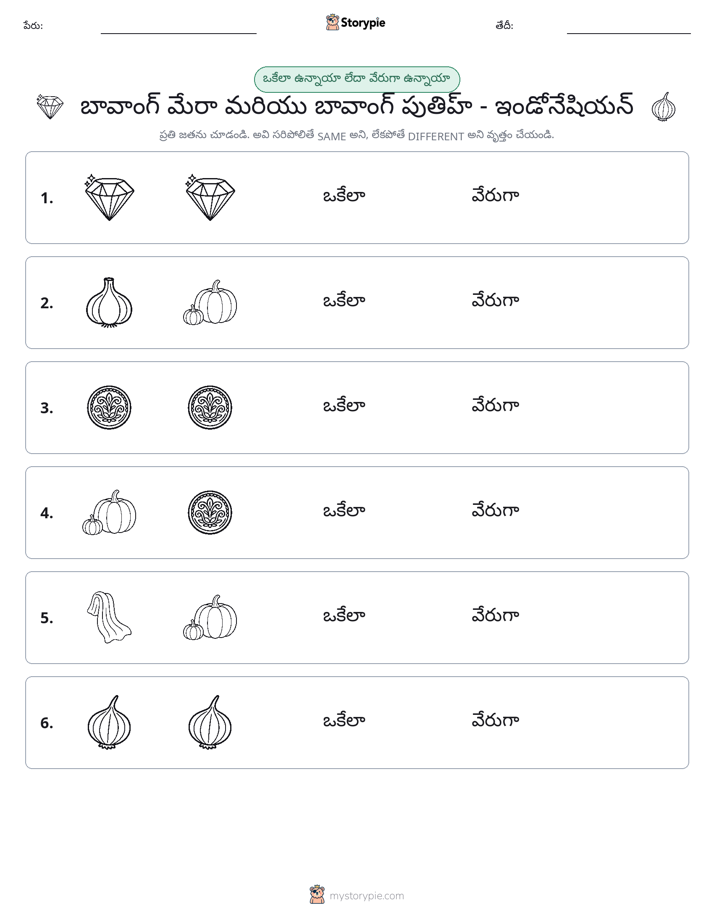 పేరు: ____ Storypie తేదీ: ____

ఒకేలా ఉన్నాయా లేదా వేరుగా ఉన్నాయా

బావాంగ్ మేరా మరియు బావాంగ్ పుతిహ్ - ఇండోనేషియన్

ప్రతి జతను చూడండి. అవి సరిపోలితే SAME అని, లేకపోతే DIFFERENT అని వృత్తం చేయండి.

1. ఒకేలా వేరుగా

2. ఒకేలా వేరుగా

3. ఒకేలా వేరుగా

4. ఒకేలా వేరుగా

5. ఒకేలా వేరుగా

6. ఒకేలా వేరుగా

mystorypie.com